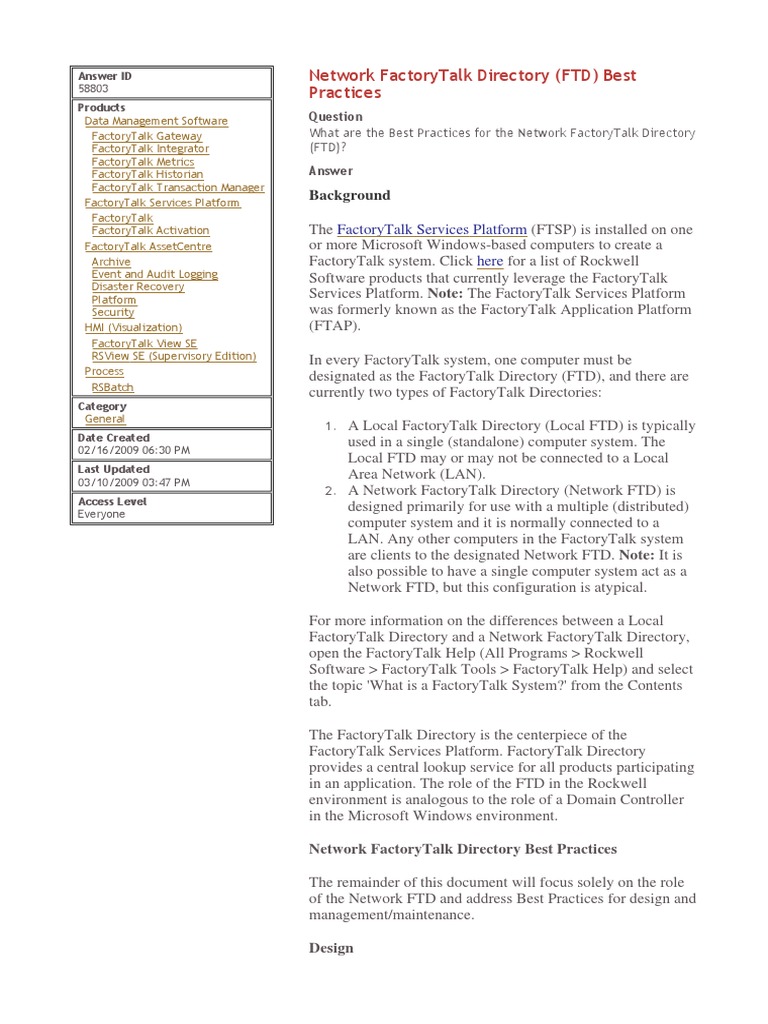 Answer ID
58803

Products
Data Management Software
FactoryTalk Gateway
FactoryTalk Integrator
FactoryTalk Metrics
FactoryTalk Historian
FactoryTalk Transaction Manager
FactoryTalk Services Platform
FactoryTalk
FactoryTalk Activation
FactoryTalk AssetCentre
Archive
Event and Audit Logging
Disaster Recovery
Platform
Security
HMI (Visualization)
FactoryTalk View SE
RSView SE (Supervisory Edition)
Process
RSBatch

Category
General

Date Created
02/16/2009 06:30 PM

Last Updated
03/10/2009 03:47 PM

Access Level
Everyone

Network FactoryTalk Directory (FTD) Best Practices

Question
What are the Best Practices for the Network FactoryTalk Directory (FTD)?

Answer

Background

The FactoryTalk Services Platform (FTSP) is installed on one or more Microsoft Windows-based computers to create a FactoryTalk system. Click here for a list of Rockwell Software products that currently leverage the FactoryTalk Services Platform. Note: The FactoryTalk Services Platform was formerly known as the FactoryTalk Application Platform (FTAP).

In every FactoryTalk system, one computer must be designated as the FactoryTalk Directory (FTD), and there are currently two types of FactoryTalk Directories:

1. A Local FactoryTalk Directory (Local FTD) is typically used in a single (standalone) computer system. The Local FTD may or may not be connected to a Local Area Network (LAN).
2. A Network FactoryTalk Directory (Network FTD) is designed primarily for use with a multiple (distributed) computer system and it is normally connected to a LAN. Any other computers in the FactoryTalk system are clients to the designated Network FTD. Note: It is also possible to have a single computer system act as a Network FTD, but this configuration is atypical.

For more information on the differences between a Local FactoryTalk Directory and a Network FactoryTalk Directory, open the FactoryTalk Help (All Programs > Rockwell Software > FactoryTalk Tools > FactoryTalk Help) and select the topic 'What is a FactoryTalk System?' from the Contents tab.

The FactoryTalk Directory is the centerpiece of the FactoryTalk Services Platform. FactoryTalk Directory provides a central lookup service for all products participating in an application. The role of the FTD in the Rockwell environment is analogous to the role of a Domain Controller in the Microsoft Windows environment.

Network FactoryTalk Directory Best Practices

The remainder of this document will focus solely on the role of the Network FTD and address Best Practices for design and management/maintenance.

Design